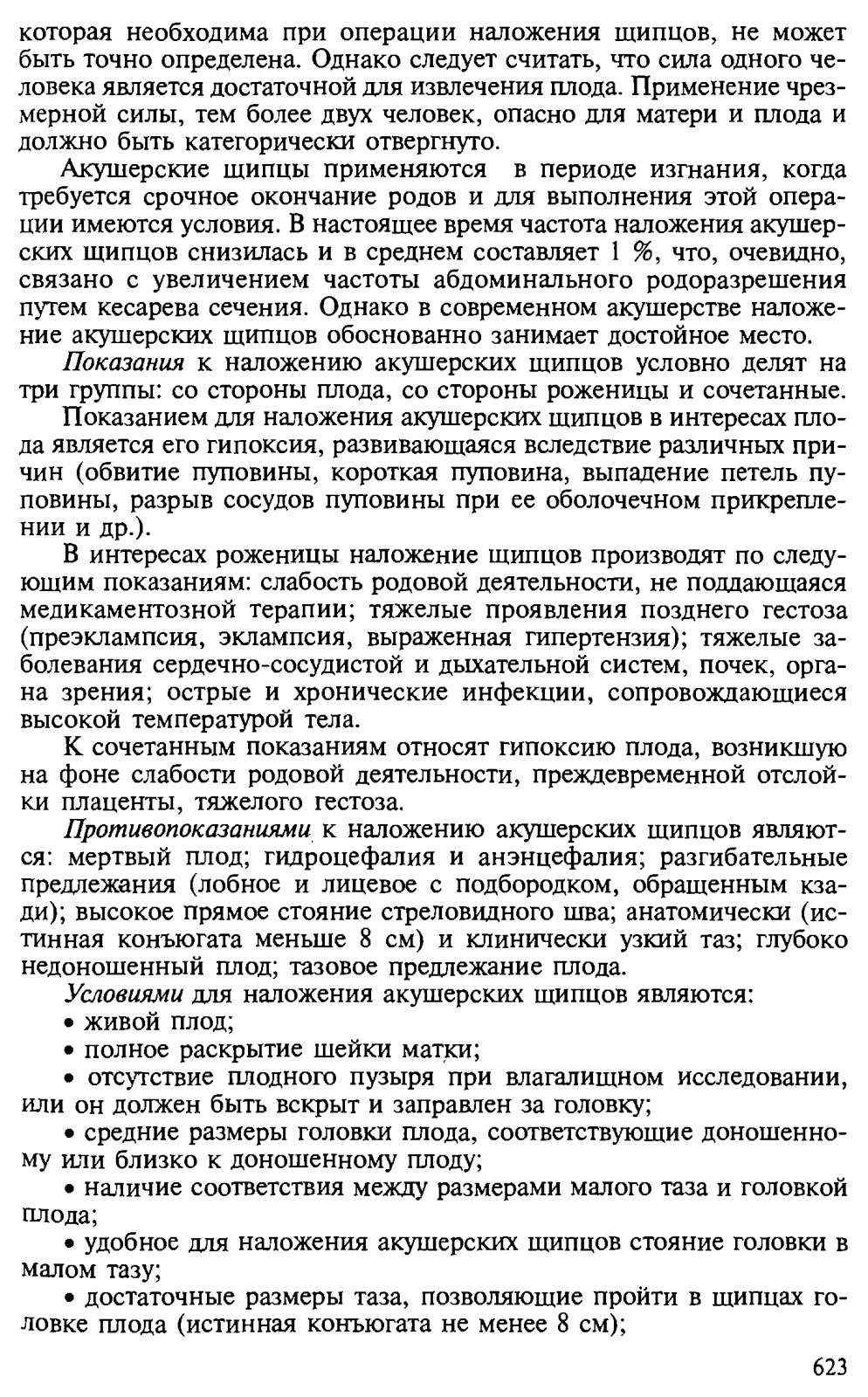 которая необходима при операции наложения щипцов, не может быть точно определена. Однако следует считать, что сила одного человека является достаточной для извлечения плода. Применение чрезмерной силы, тем более двух человек, опасно для матери и плода и должно быть категорически отвергнуто.

Акушерские щипцы применяются в периоде изгнания, когда требуется срочное окончание родов и для выполнения этой операции имеются условия. В настоящее время частота наложения акушерских щипцов снизилась и в среднем составляет 1 %, что, очевидно, связано с увеличением частоты абдоминального родоразрешения путем кесарева сечения. Однако в современном акушерстве наложение акушерских щипцов обоснованно занимает достойное место.

Показания к наложению акушерских щипцов условно делят на три группы: со стороны плода, со стороны роженицы и сочетанные.

Показанием для наложения акушерских щипцов в интересах плода является его гипоксия, развивающаяся вследствие различных причин (обвитие пуповины, короткая пуповина, выпадение петель пуповины, разрыв сосудов пуповины при ее оболочечном прикреплении и др.).

В интересах роженицы наложение щипцов производят по следующим показаниям: слабость родовой деятельности, не поддающаяся медикаментозной терапии; тяжелые проявления позднего гестоза (преэклампсия, эклампсия, выраженная гипертензия); тяжелые заболевания сердечно-сосудистой и дыхательной систем, почек, органа зрения; острые и хронические инфекции, сопровождающиеся высокой температурой тела.

К сочетанным показаниям относят гипоксию плода, возникшую на фоне слабости родовой деятельности, преждевременной отслойки плаценты, тяжелого гестоза.

Противопоказаниями к наложению акушерских щипцов являются: мертвый плод; гидроцефалия и анэнцефалия; разгибательные предлежания (лобное и лицевое с подбородком, обращенным кзади); высокое прямое стояние стреловидного шва; анатомически (истинная конъюгата меньше 8 см) и клинически узкий таз; глубоко недоношенный плод; тазовое предлежание плода.

Условиями для наложения акушерских щипцов являются:

• живой плод;

• полное раскрытие шейки матки;

• отсутствие плодного пузыря при влагалищном исследовании, или он должен быть вскрыт и заправлен за головку;

• средние размеры головки плода, соответствующие доношенному или близко к доношенному плоду;

• наличие соответствия между размерами малого таза и головкой плода;

• удобное для наложения акушерских щипцов стояние головки в малом тазу;

• достаточные размеры таза, позволяющие пройти в щипцах головке плода (истинная конъюгата не менее 8 см);

623